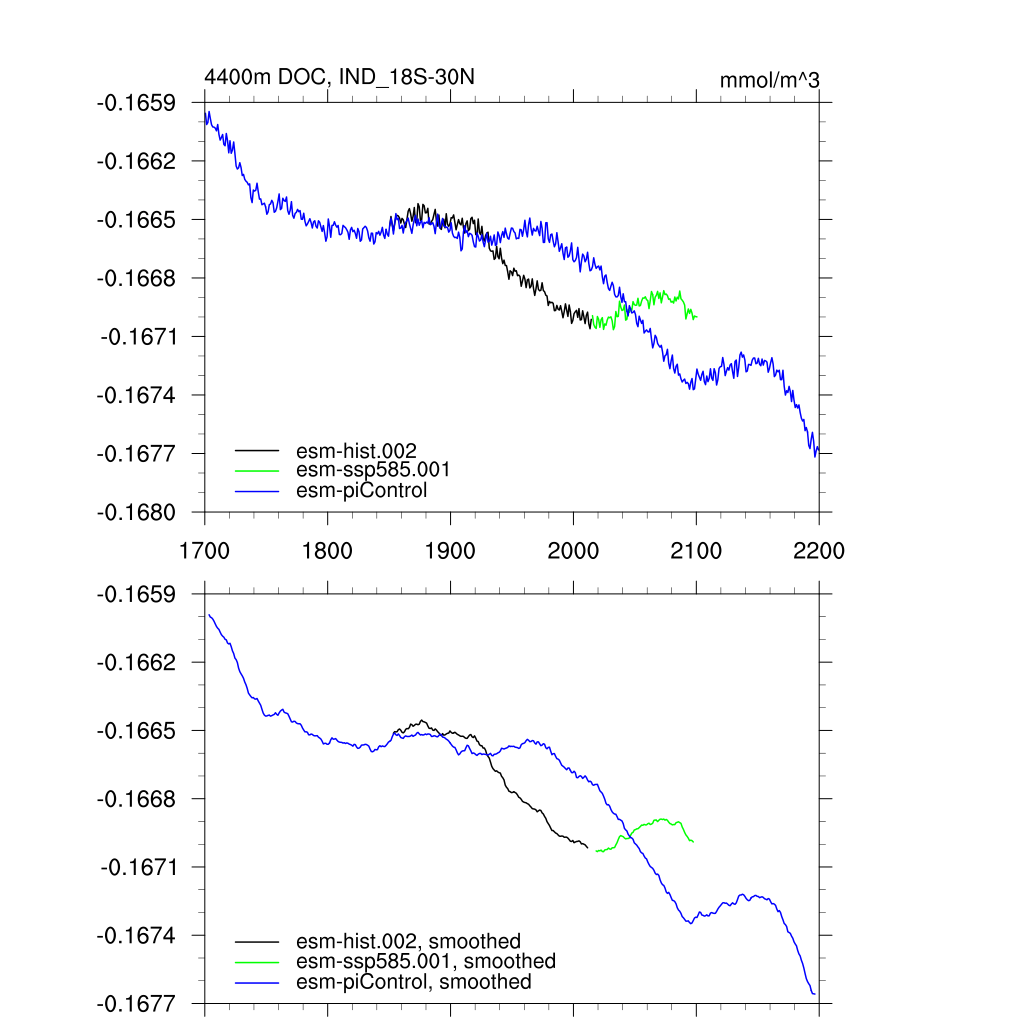 4400m DOC, IND_18S-30N

mmol/m^3

-0.1659
-0.1662
-0.1665
-0.1668
-0.1671
-0.1674
-0.1677
-0.1680

esm-hist.002
esm-ssp585.001
esm-piControl

1700 1800 1900 2000 2100 2200

-0.1659
-0.1662
-0.1665
-0.1668
-0.1671
-0.1674
-0.1677

esm-hist.002, smoothed
esm-ssp585.001, smoothed
esm-piControl, smoothed